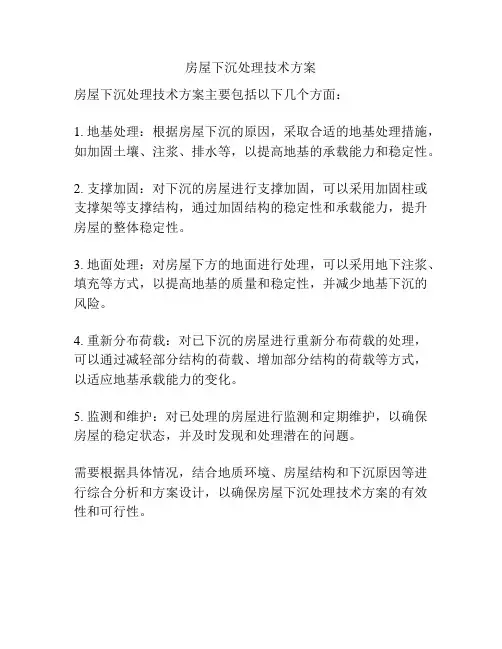 房屋下沉处理技术方案

房屋下沉处理技术方案主要包括以下几个方面：

1. 地基处理：根据房屋下沉的原因，采取合适的地基处理措施，如加固土壤、注浆、排水等，以提高地基的承载能力和稳定性。

2. 支撑加固：对下沉的房屋进行支撑加固，可以采用加固柱或支撑架等支撑结构，通过加固结构的稳定性和承载能力，提升房屋的整体稳定性。

3. 地面处理：对房屋下方的地面进行处理，可以采用地下注浆、填充等方式，以提高地基的质量和稳定性，并减少地基下沉的风险。

4. 重新分布荷载：对已下沉的房屋进行重新分布荷载的处理，可以通过减轻部分结构的荷载、增加部分结构的荷载等方式，以适应地基承载能力的变化。

5. 监测和维护：对已处理的房屋进行监测和定期维护，以确保房屋的稳定状态，并及时发现和处理潜在的问题。

需要根据具体情况，结合地质环境、房屋结构和下沉原因等进行综合分析和方案设计，以确保房屋下沉处理技术方案的有效性和可行性。